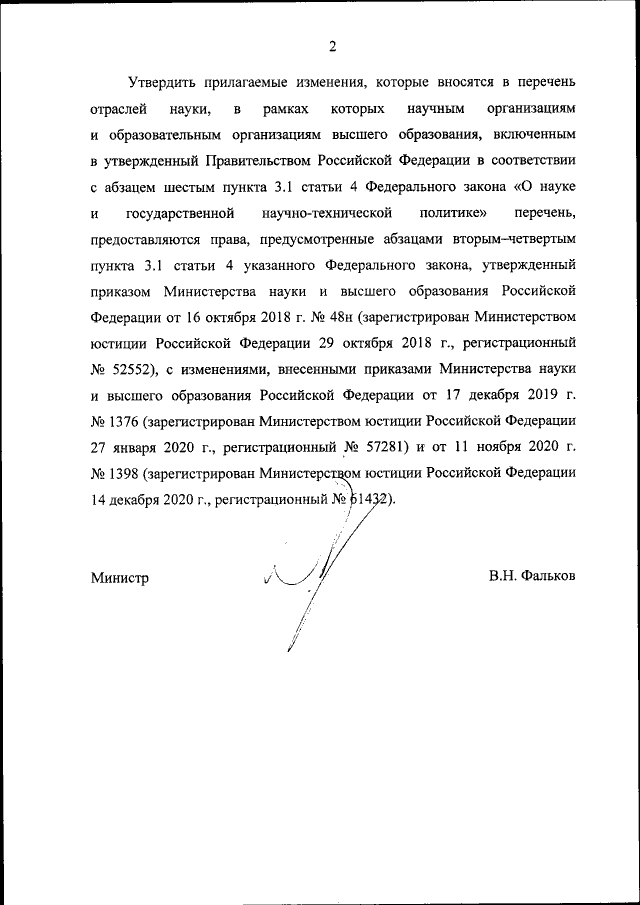 2

Утвердить прилагаемые изменения, которые вносятся в перечень отраслей науки, в рамках которых научным организациям и образовательным организациям высшего образования, включенным в утвержденный Правительством Российской Федерации в соответствии с абзацем шестым пункта 3.1 статьи 4 Федерального закона «О науке и государственной научно-технической политике» перечень, предоставляются права, предусмотренные абзацами вторым–четвертым пункта 3.1 статьи 4 указанного Федерального закона, утвержденный приказом Министерства науки и высшего образования Российской Федерации от 16 октября 2018 г. № 48н (зарегистрирован Министерством юстиции Российской Федерации 29 октября 2018 г., регистрационный № 52552), с изменениями, внесенными приказами Министерства науки и высшего образования Российской Федерации от 17 декабря 2019 г. № 1376 (зарегистрирован Министерством юстиции Российской Федерации 27 января 2020 г., регистрационный № 57281) и от 11 ноября 2020 г. № 1398 (зарегистрирован Министерством юстиции Российской Федерации 14 декабря 2020 г., регистрационный № 61432).

Министр

В.Н. Фальков